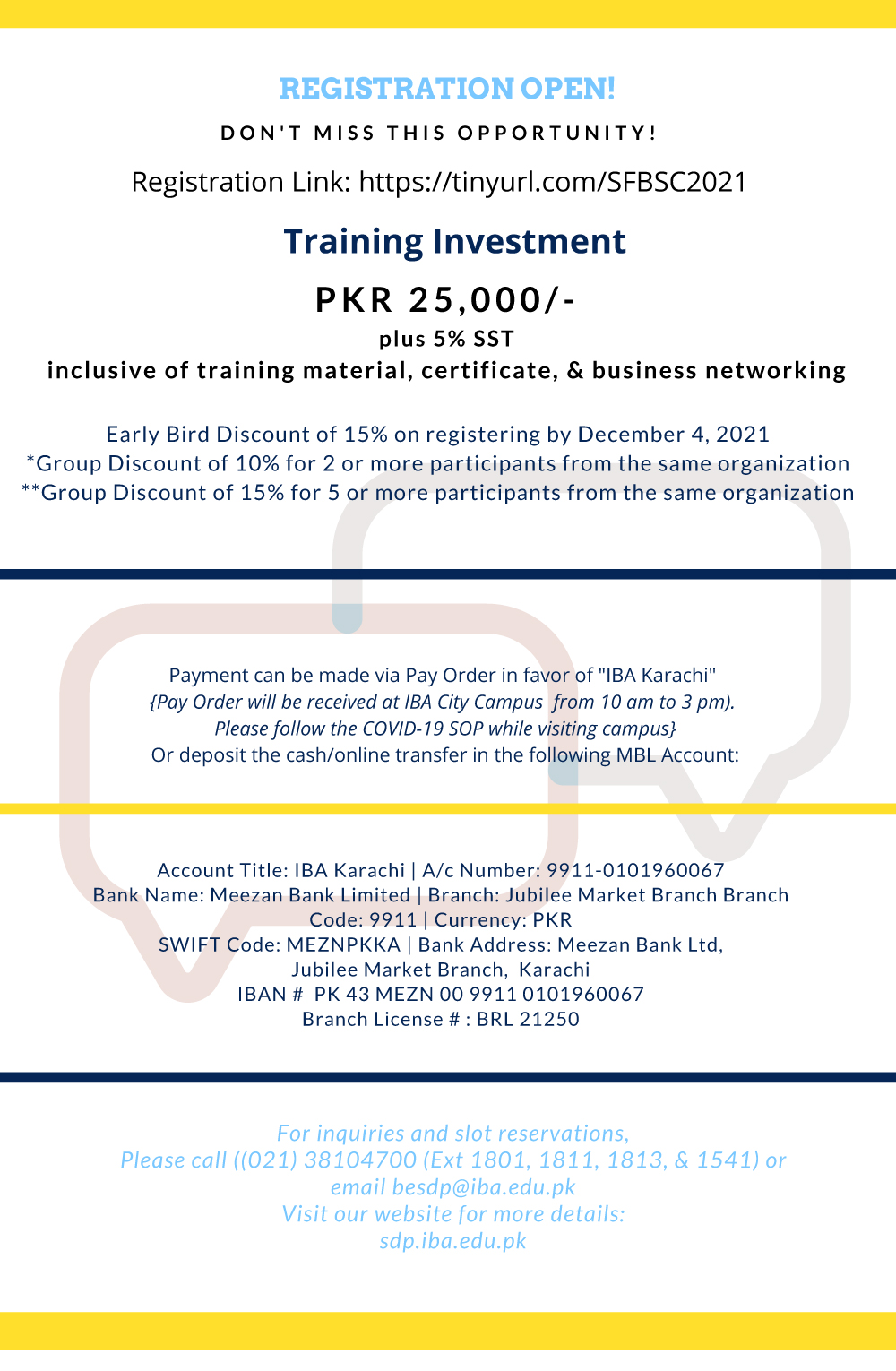 REGISTRATION OPEN!

DON'T MISS THIS OPPORTUNITY!

Registration Link: https://tinyurl.com/SFBSC2021

Training Investment

PKR 25,000/-

plus 5% SST

inclusive of training material, certificate, & business networking

Early Bird Discount of 15% on registering by December 4, 2021
*Group Discount of 10% for 2 or more participants from the same organization
**Group Discount of 15% for 5 or more participants from the same organization

Payment can be made via Pay Order in favor of "IBA Karachi"
{Pay Order will be received at IBA City Campus from 10 am to 3 pm).
Please follow the COVID-19 SOP while visiting campus}
Or deposit the cash/online transfer in the following MBL Account:

Account Title: IBA Karachi | A/c Number: 9911-0101960067
Bank Name: Meezan Bank Limited | Branch: Jubilee Market Branch Branch Code: 9911 | Currency: PKR
SWIFT Code: MEZNPKKA | Bank Address: Meezan Bank Ltd, Jubilee Market Branch, Karachi
IBAN # PK 43 MEZN 00 9911 0101960067
Branch License # : BRL 21250

For inquiries and slot reservations,
Please call ((021) 38104700 (Ext 1801, 1811, 1813, & 1541) or
email besdp@iba.edu.pk
Visit our website for more details:
sdp.iba.edu.pk